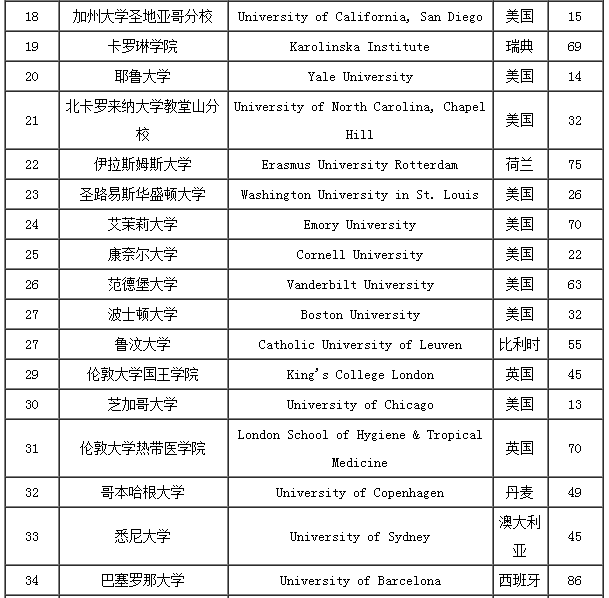 | 18 | 加州大学圣地亚哥分校 | University of California, San Diego | 美国 | 15 |
|---|---|---|---|---|
| 19 | 卡罗琳学院 | Karolinska Institute | 瑞典 | 69 |
| 20 | 耶鲁大学 | Yale University | 美国 | 14 |
| 21 | 北卡罗来纳大学教堂山分校 | University of North Carolina, Chapel Hill | 美国 | 32 |
| 22 | 伊拉斯姆斯大学 | Erasmus University Rotterdam | 荷兰 | 75 |
| 23 | 圣路易斯华盛顿大学 | Washington University in St. Louis | 美国 | 26 |
| 24 | 艾茉莉大学 | Emory University | 美国 | 70 |
| 25 | 康奈尔大学 | Cornell University | 美国 | 22 |
| 26 | 范德堡大学 | Vanderbilt University | 美国 | 63 |
| 27 | 波士顿大学 | Boston University | 美国 | 32 |
| 27 | 鲁汶大学 | Catholic University of Leuven | 比利时 | 55 |
| 29 | 伦敦大学国王学院 | King's College London | 英国 | 45 |
| 30 | 芝加哥大学 | University of Chicago | 美国 | 13 |
| 31 | 伦敦大学热带医学院 | London School of Hygiene & Tropical Medicine | 英国 | 70 |
| 32 | 哥本哈根大学 | University of Copenhagen | 丹麦 | 49 |
| 33 | 悉尼大学 | University of Sydney | 澳大利亚 | 45 |
| 34 | 巴塞罗那大学 | University of Barcelona | 西班牙 | 86 |